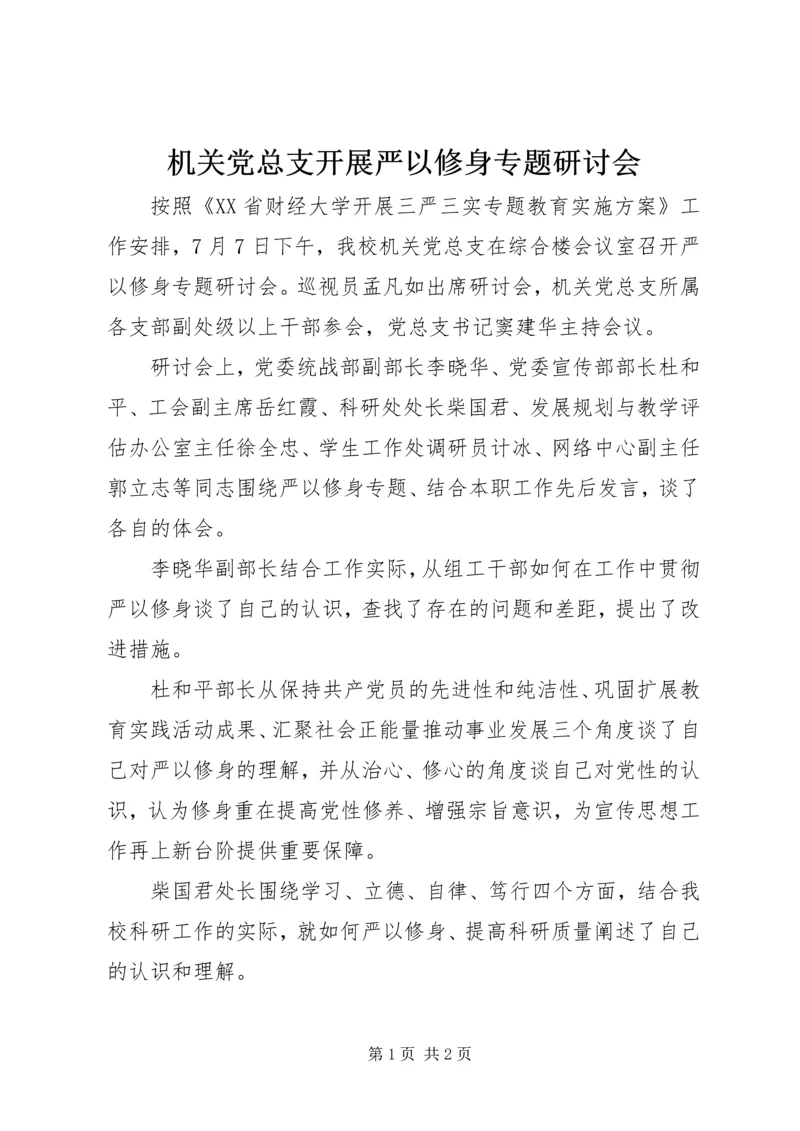 机关党总支开展严以修身专题研讨会

按照《XX省财经大学开展三严三实专题教育实施方案》工作安排，7月7日下午，我校机关党总支在综合楼会议室召开严以修身专题研讨会。巡视员孟凡如出席研讨会，机关党总支所属各支部副处级以上干部参会，党总支书记窦建华主持会议。

研讨会上，党委统战部副部长李晓华、党委宣传部部长杜和平、工会副主席岳红霞、科研处处长柴国君、发展规划与教学评估办公室主任徐全忠、学生工作处调研员计冰、网络中心副主任郭立志等同志围绕严以修身专题、结合本职工作先后发言，谈了各自的体会。

李晓华副部长结合工作实际，从组工干部如何在工作中贯彻严以修身谈了自己的认识，查找了存在的问题和差距，提出了改进措施。

杜和平部长从保持共产党员的先进性和纯洁性、巩固扩展教育实践活动成果、汇聚社会正能量推动事业发展三个角度谈了自己对严以修身的理解，并从治心、修心的角度谈自己对党性的认识，认为修身重在提高党性修养、增强宗旨意识，为宣传思想工作再上新台阶提供重要保障。

柴国君处长围绕学习、立德、自律、笃行四个方面，结合我校科研工作的实际，就如何严以修身、提高科研质量阐述了自己的认识和理解。

第1页 共2页